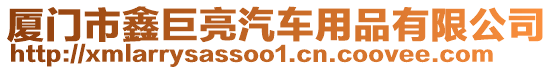 厦门市鑫巨亮汽车用品有限公司
http://xmlarrysassoo1.cn.coovee.com